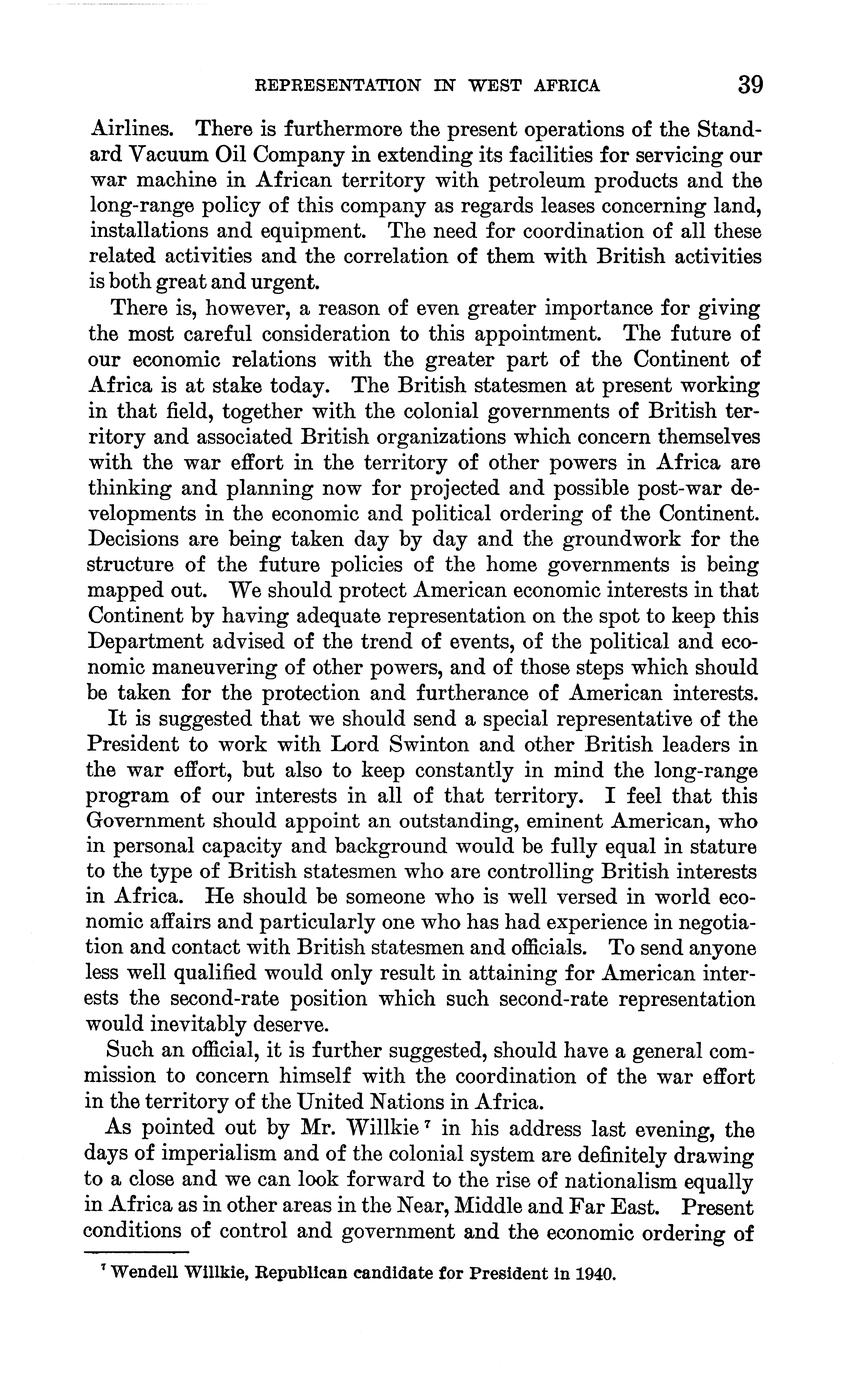 REPRESENTATION IN WEST AFRICA 39

Airlines. There is furthermore the present operations of the Standard Vacuum Oil Company in extending its facilities for servicing our war machine in African territory with petroleum products and the long-range policy of this company as regards leases concerning land, installations and equipment. The need for coordination of all these related activities and the correlation of them with British activities is both great and urgent.

There is, however, a reason of even greater importance for giving the most careful consideration to this appointment. The future of our economic relations with the greater part of the Continent of Africa is at stake today. The British statesmen at present working in that field, together with the colonial governments of British territory and associated British organizations which concern themselves with the war effort in the territory of other powers in Africa are thinking and planning now for projected and possible post-war developments in the economic and political ordering of the Continent. Decisions are being taken day by day and the groundwork for the structure of the future policies of the home governments is being mapped out. We should protect American economic interests in that Continent by having adequate representation on the spot to keep this Department advised of the trend of events, of the political and economic maneuvering of other powers, and of those steps which should be taken for the protection and furtherance of American interests.

It is suggested that we should send a special representative of the President to work with Lord Swinton and other British leaders in the war effort, but also to keep constantly in mind the long-range program of our interests in all of that territory. I feel that this Government should appoint an outstanding, eminent American, who in personal capacity and background would be fully equal in stature to the type of British statesmen who are controlling British interests in Africa. He should be someone who is well versed in world economic affairs and particularly one who has had experience in negotiation and contact with British statesmen and officials. To send anyone less well qualified would only result in attaining for American interests the second-rate position which such second-rate representation would inevitably deserve.

Such an official, it is further suggested, should have a general commission to concern himself with the coordination of the war effort in the territory of the United Nations in Africa.

As pointed out by Mr. Willkie $^7$ in his address last evening, the days of imperialism and of the colonial system are definitely drawing to a close and we can look forward to the rise of nationalism equally in Africa as in other areas in the Near, Middle and Far East. Present conditions of control and government and the economic ordering of

$^7$ Wendell Willkie, Republican candidate for President in 1940.